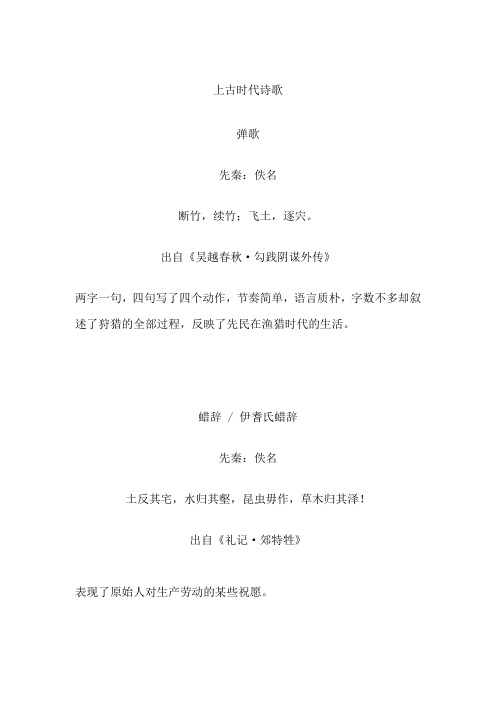 上古时代诗歌

弹歌

先秦：佚名

断竹，续竹；飞土，逐宍。

出自《吴越春秋·勾践阴谋外传》

两字一句，四句写了四个动作，节奏简单，语言质朴，字数不多却叙述了狩猎的全部过程，反映了先民在渔猎时代的生活。

蜡辞 / 伊耆氏蜡辞

先秦：佚名

土反其宅，水归其壑，昆虫毋作，草木归其泽！

出自《礼记·郊特牲》

表现了原始人对生产劳动的某些祝愿。